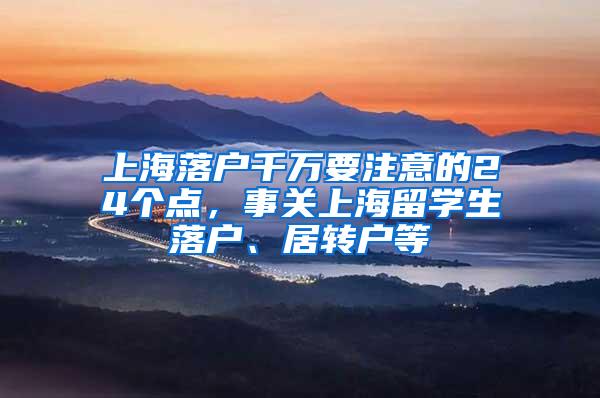 上海落户千万要注意的24个点，事关上海留学生落户、居转户等